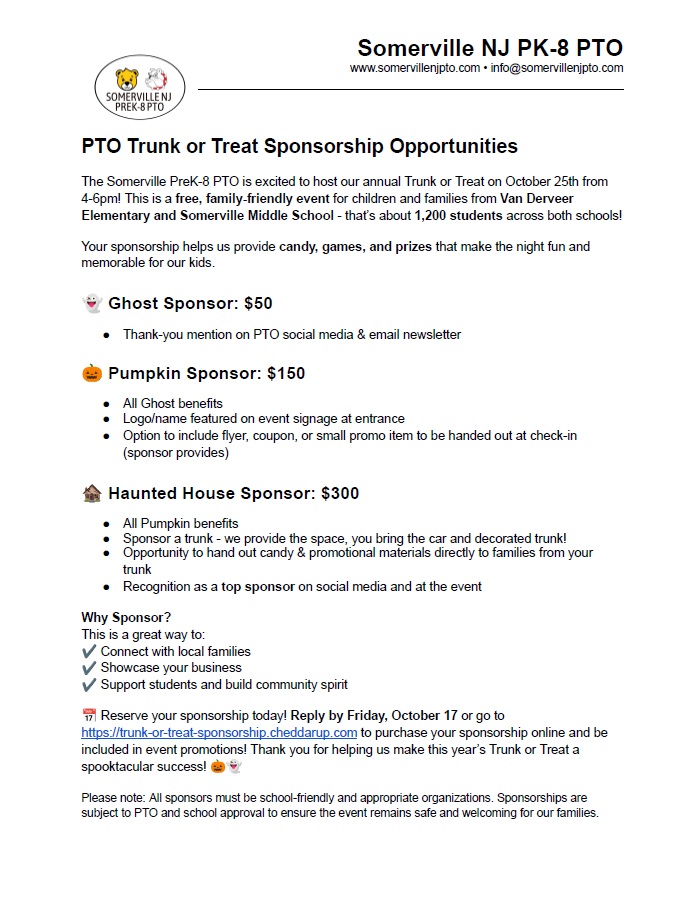 SOMERVILLE NJ PREK-8 PTO

Somerville NJ PK-8 PTO
www.somervillenjpto.com • info@somervillenjpto.com

PTO Trunk or Treat Sponsorship Opportunities

The Somerville PreK-8 PTO is excited to host our annual Trunk or Treat on October 25th from 4-6pm! This is a free, family-friendly event for children and families from Van Derveer Elementary and Somerville Middle School - that's about 1,200 students across both schools!

Your sponsorship helps us provide candy, games, and prizes that make the night fun and memorable for our kids.

👻 Ghost Sponsor: $50

● Thank-you mention on PTO social media & email newsletter

🎃 Pumpkin Sponsor: $150

● All Ghost benefits
● Logo/name featured on event signage at entrance
● Option to include flyer, coupon, or small promo item to be handed out at check-in (sponsor provides)

🏚 Haunted House Sponsor: $300

● All Pumpkin benefits
● Sponsor a trunk - we provide the space, you bring the car and decorated trunk!
● Opportunity to hand out candy & promotional materials directly to families from your trunk
● Recognition as a top sponsor on social media and at the event

Why Sponsor?
This is a great way to:
✔ Connect with local families
✔ Showcase your business
✔ Support students and build community spirit

📅 Reserve your sponsorship today! Reply by Friday, October 17 or go to https://trunk-or-treat-sponsorship.cheddarup.com to purchase your sponsorship online and be included in event promotions! Thank you for helping us make this year's Trunk or Treat a spooktacular success! 🎃👻

Please note: All sponsors must be school-friendly and appropriate organizations. Sponsorships are subject to PTO and school approval to ensure the event remains safe and welcoming for our families.